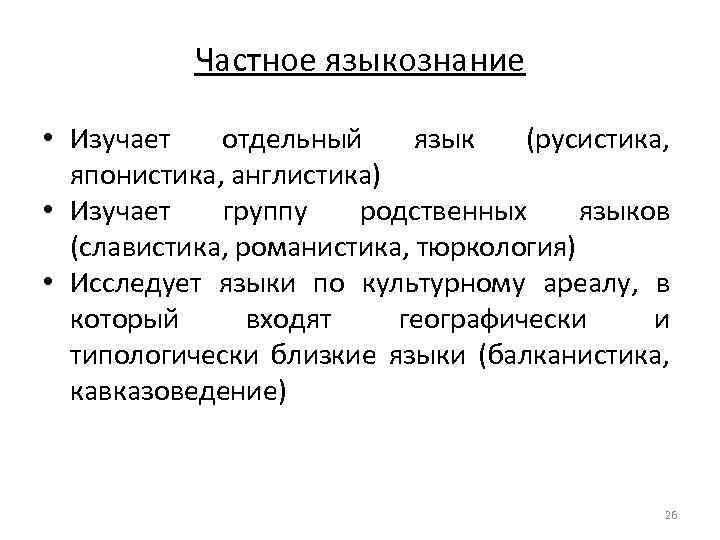 Частное языкознание

• Изучает отдельный язык (русистика, японистика, англистика)
• Изучает группу родственных языков (славистика, романистика, тюркология)
• Исследует языки по культурному ареалу, в который входят географически и типологически близкие языки (балканистика, кавказоведение)

26